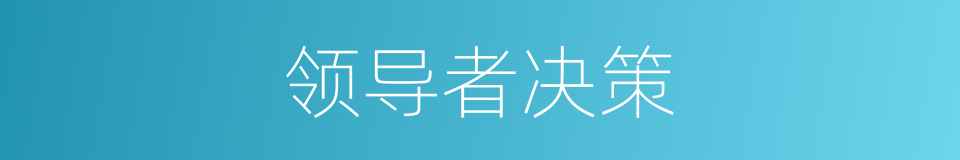 领导者决策